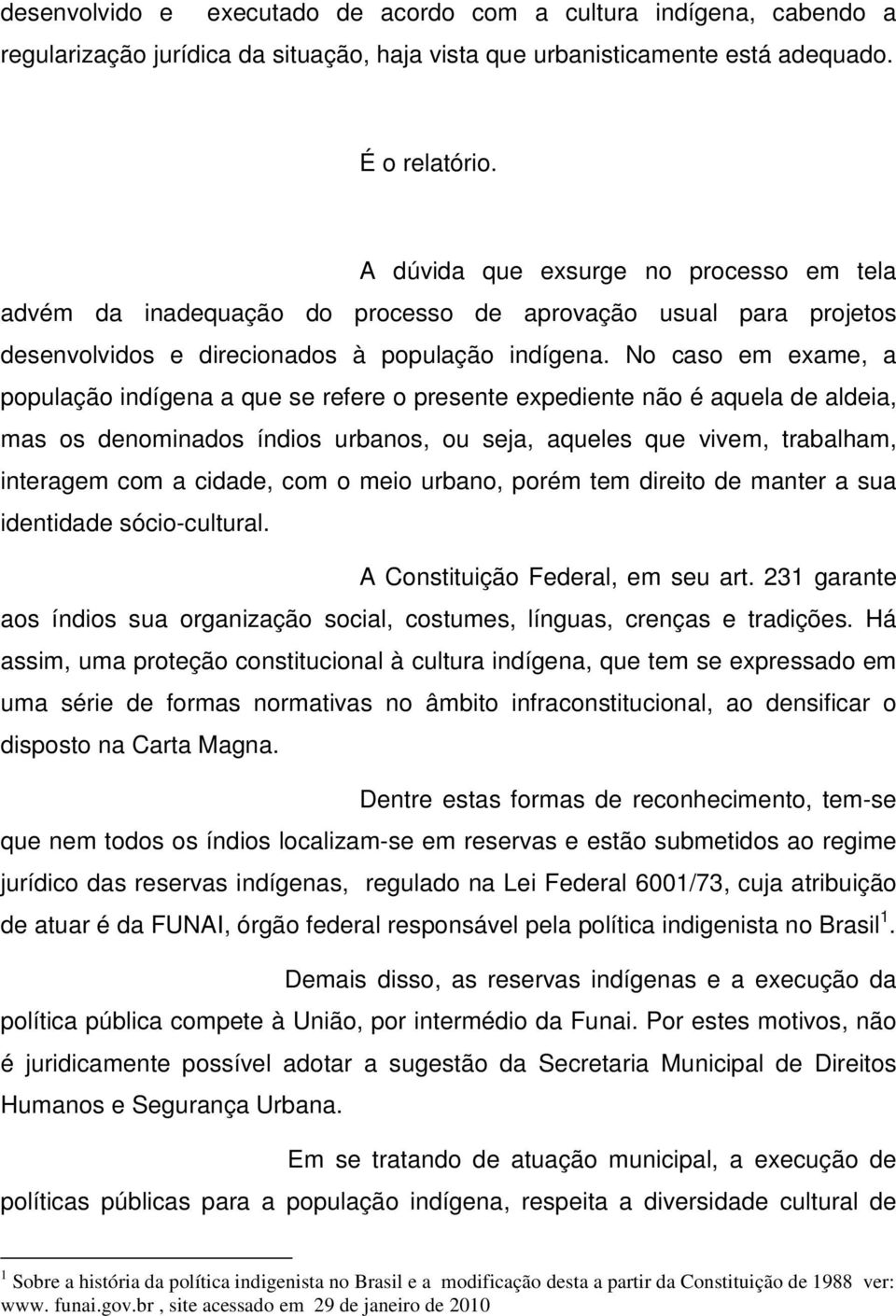 desenvolvido e executado de acordo com a cultura indígena, cabendo a regularização jurídica da situação, haja vista que urbanisticamente está adequado.

É o relatório.

A dúvida que exsurge no processo em tela advém da inadequação do processo de aprovação usual para projetos desenvolvidos e direcionados à população indígena. No caso em exame, a população indígena a que se refere o presente expediente não é aquela de aldeia, mas os denominados índios urbanos, ou seja, aqueles que vivem, trabalham, interagem com a cidade, com o meio urbano, porém tem direito de manter a sua identidade sócio-cultural.

A Constituição Federal, em seu art. 231 garante aos índios sua organização social, costumes, línguas, crenças e tradições. Há assim, uma proteção constitucional à cultura indígena, que tem se expressado em uma série de formas normativas no âmbito infraconstitucional, ao densificar o disposto na Carta Magna.

Dentre estas formas de reconhecimento, tem-se que nem todos os índios localizam-se em reservas e estão submetidos ao regime jurídico das reservas indígenas, regulado na Lei Federal 6001/73, cuja atribuição de atuar é da FUNAI, órgão federal responsável pela política indigenista no Brasil$^1$.

Demais disso, as reservas indígenas e a execução da política pública compete à União, por intermédio da Funai. Por estes motivos, não é juridicamente possível adotar a sugestão da Secretaria Municipal de Direitos Humanos e Segurança Urbana.

Em se tratando de atuação municipal, a execução de políticas públicas para a população indígena, respeita a diversidade cultural de

$^1$ Sobre a história da política indigenista no Brasil e a modificação desta a partir da Constituição de 1988 ver: www. funai.gov.br , site acessado em 29 de janeiro de 2010